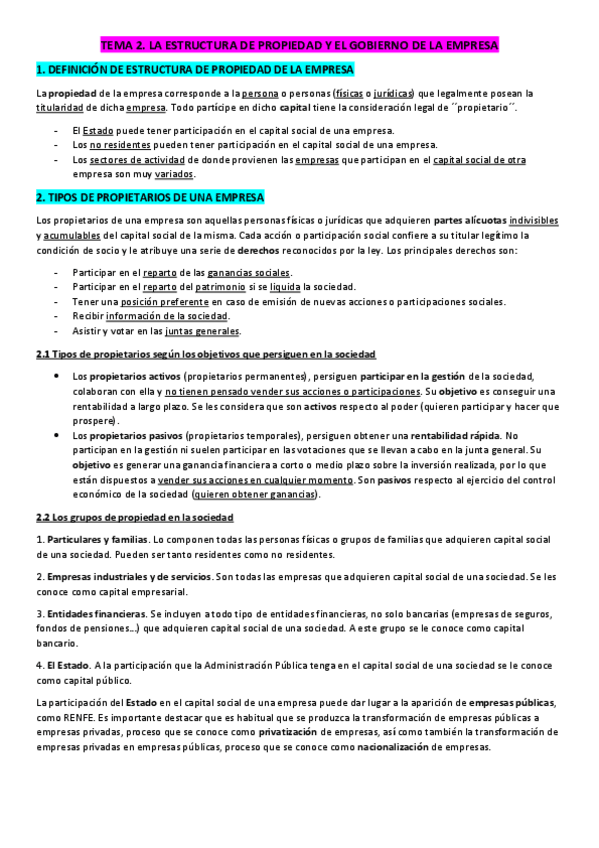 TEMA 2. LA ESTRUCTURA DE PROPIEDAD Y EL GOBIERNO DE LA EMPRESA

1. DEFINICIÓN DE ESTRUCTURA DE PROPIEDAD DE LA EMPRESA

La propiedad de la empresa corresponde a la persona o personas (físicas o jurídicas) que legalmente posean la titularidad de dicha empresa. Todo partícipe en dicho capital tiene la consideración legal de ´´propietario´´.

- El Estado puede tener participación en el capital social de una empresa.
- Los no residentes pueden tener participación en el capital social de una empresa.
- Los sectores de actividad de donde provienen las empresas que participan en el capital social de otra empresa son muy variados.

2. TIPOS DE PROPIETARIOS DE UNA EMPRESA

Los propietarios de una empresa son aquellas personas físicas o jurídicas que adquieren partes alícuotas indivisibles y acumulables del capital social de la misma. Cada acción o participación social confiere a su titular legítimo la condición de socio y le atribuye una serie de derechos reconocidos por la ley. Los principales derechos son:

- Participar en el reparto de las ganancias sociales.
- Participar en el reparto del patrimonio si se liquida la sociedad.
- Tener una posición preferente en caso de emisión de nuevas acciones o participaciones sociales.
- Recibir información de la sociedad.
- Asistir y votar en las juntas generales.

2.1 Tipos de propietarios según los objetivos que persiguen en la sociedad

• Los propietarios activos (propietarios permanentes), persiguen participar en la gestión de la sociedad, colaboran con ella y no tienen pensado vender sus acciones o participaciones. Su objetivo es conseguir una rentabilidad a largo plazo. Se les considera que son activos respecto al poder (quieren participar y hacer que prospere).
• Los propietarios pasivos (propietarios temporales), persiguen obtener una rentabilidad rápida. No participan en la gestión ni suelen participar en las votaciones que se llevan a cabo en la junta general. Su objetivo es generar una ganancia financiera a corto o medio plazo sobre la inversión realizada, por lo que están dispuestos a vender sus acciones en cualquier momento. Son pasivos respecto al ejercicio del control económico de la sociedad (quieren obtener ganancias).

2.2 Los grupos de propiedad en la sociedad

1. Particulares y familias. Lo componen todas las personas físicas o grupos de familias que adquieren capital social de una sociedad. Pueden ser tanto residentes como no residentes.

2. Empresas industriales y de servicios. Son todas las empresas que adquieren capital social de una sociedad. Se les conoce como capital empresarial.

3. Entidades financieras. Se incluyen a todo tipo de entidades financieras, no solo bancarias (empresas de seguros, fondos de pensiones…) que adquieren capital social de una sociedad. A este grupo se le conoce como capital bancario.

4. El Estado. A la participación que la Administración Pública tenga en el capital social de una sociedad se le conoce como capital público.

La participación del Estado en el capital social de una empresa puede dar lugar a la aparición de empresas públicas, como RENFE. Es importante destacar que es habitual que se produzca la transformación de empresas públicas a empresas privadas, proceso que se conoce como privatización de empresas, así como también la transformación de empresas privadas en empresas públicas, proceso que se conoce como nacionalización de empresas.